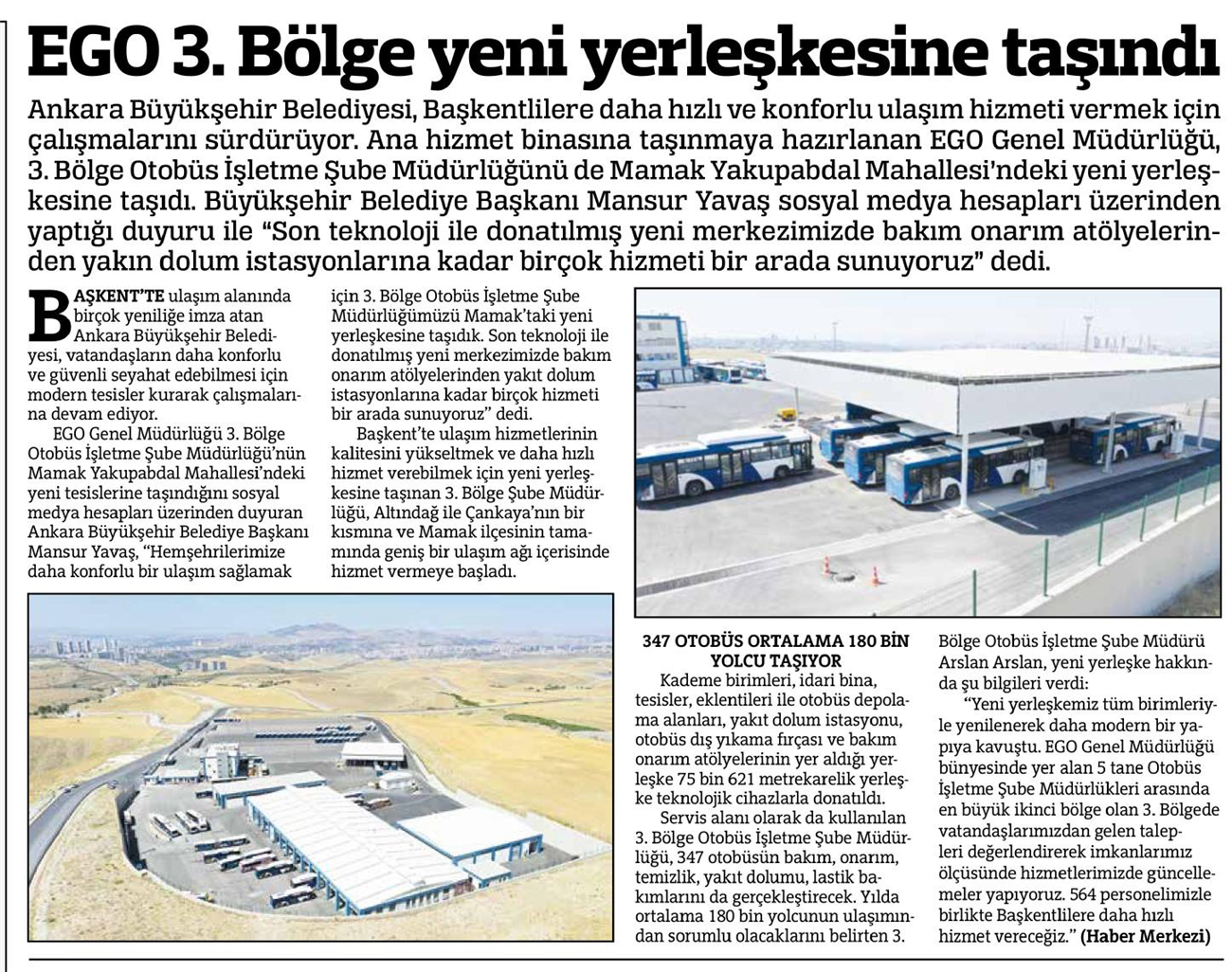 EGO 3. Bölge yeni yerleşkesine taşındı

Ankara Büyükşehir Belediyesi, Başkentlilere daha hızlı ve konforlu ulaşım hizmeti vermek için çalışmalarını sürdürüyor. Ana hizmet binasına taşınmaya hazırlanan EGO Genel Müdürlüğü, 3. Bölge Otobüs İşletme Şube Müdürlüğünü de Mamak Yakupabdal Mahallesi'ndeki yeni yerleşkesine taşıdı. Büyükşehir Belediye Başkanı Mansur Yavaş sosyal medya hesapları üzerinden yaptığı duyuru ile "Son teknoloji ile donatılmış yeni merkezimizde bakım onarım atölyelerinden yakın dolum istasyonlarına kadar birçok hizmeti bir arada sunuyoruz" dedi.

BAŞKENT'TE ulaşım alanında birçok yeniliğe imza atan Ankara Büyükşehir Belediyesi, vatandaşların daha konforlu ve güvenli seyahat edebilmesi için modern tesisler kurarak çalışmalarına devam ediyor.

EGO Genel Müdürlüğü 3. Bölge Otobüs İşletme Şube Müdürlüğü'nün Mamak Yakupabdal Mahallesi'ndeki yeni tesislerine taşındığını sosyal medya hesapları üzerinden duyuran Ankara Büyükşehir Belediye Başkanı Mansur Yavaş, "Hemşehrilerimize daha konforlu bir ulaşım sağlamak için 3. Bölge Otobüs İşletme Şube Müdürlüğümüzü Mamak'taki yeni yerleşkesine taşıdık. Son teknoloji ile donatılmış yeni merkezimizde bakım onarım atölyelerinden yakıt dolum istasyonlarına kadar birçok hizmeti bir arada sunuyoruz" dedi.

Başkent'te ulaşım hizmetlerinin kalitesini yükseltmek ve daha hızlı hizmet verebilmek için yeni yerleşkesine taşınan 3. Bölge Şube Müdürlüğü, Altındağ ile Çankaya'nın bir kısmına ve Mamak ilçesinin tamamında geniş bir ulaşım ağı içerisinde hizmet vermeye başladı.

347 OTOBÜS ORTALAMA 180 BİN YOLCU TAŞIYOR

Kademe birimleri, idari bina, tesisler, eklentileri ile otobüs depolama alanları, yakıt dolum istasyonu, otobüs dış yıkama fırçası ve bakım onarım atölyelerinin yer aldığı yerleşke 75 bin 621 metrekarelik yerleşke teknolojik cihazlarla donatıldı.

Servis alanı olarak da kullanılan 3. Bölge Otobüs İşletme Şube Müdürlüğü, 347 otobüsün bakım, onarım, temizlik, yakıt dolumu, lastik bakımlarını da gerçekleştirecek. Yılda ortalama 180 bin yolcunun ulaşımından sorumlu olacaklarını belirten 3. Bölge Otobüs İşletme Şube Müdürü Arslan Arslan, yeni yerleşke hakkında şu bilgileri verdi:

"Yeni yerleşkemiz tüm birimleriyle yenilenerek daha modern bir yapıya kavuştu. EGO Genel Müdürlüğü bünyesinde yer alan 5 tane Otobüs İşletme Şube Müdürlükleri arasında en büyük ikinci bölge olan 3. Bölgede vatandaşlarımızdan gelen talepleri değerlendirerek imkanlarımız ölçüsünde hizmetlerimizde güncellemeler yapıyoruz. 564 personelimizle birlikte Başkentlilere daha hızlı hizmet vereceğiz." (Haber Merkezi)